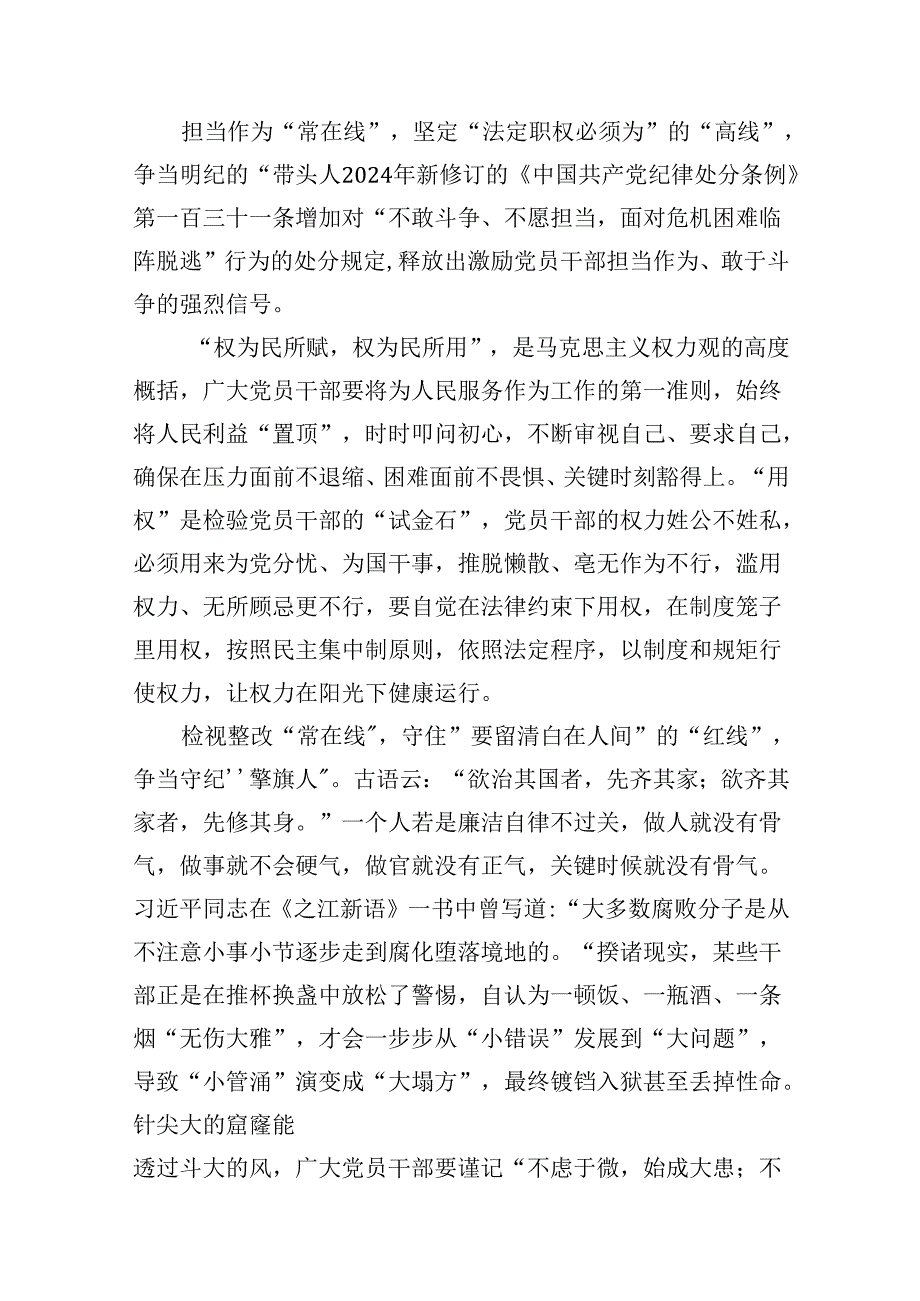 担当作为“常在线”，坚定“法定职权必须为”的“高线”，争当明纪的“带头人2024年新修订的《中国共产党纪律处分条例》第一百三十一条增加对“不敢斗争、不愿担当，面对危机困难临阵脱逃”行为的处分规定,释放出激励党员干部担当作为、敢于斗争的强烈信号。

“权为民所赋，权为民所用”，是马克思主义权力观的高度概括，广大党员干部要将为人民服务作为工作的第一准则，始终将人民利益“置顶”，时时叩问初心，不断审视自己、要求自己，确保在压力面前不退缩、困难面前不畏惧、关键时刻豁得上。“用权”是检验党员干部的“试金石”，党员干部的权力姓公不姓私，必须用来为党分忧、为国干事，推脱懒散、毫无作为不行，滥用权力、无所顾忌更不行，要自觉在法律约束下用权，在制度笼子里用权，按照民主集中制原则，依照法定程序，以制度和规矩行使权力，让权力在阳光下健康运行。

检视整改“常在线″，守住”要留清白在人间”的“红线”，争当守纪’’擎旗人″。古语云：“欲治其国者，先齐其家；欲齐其家者，先修其身。”一个人若是廉洁自律不过关，做人就没有骨气，做事就不会硬气，做官就没有正气，关键时候就没有骨气。习近平同志在《之江新语》一书中曾写道:“大多数腐败分子是从不注意小事小节逐步走到腐化堕落境地的。“揆诸现实，某些干部正是在推杯换盏中放松了警惕，自认为一顿饭、一瓶酒、一条烟“无伤大雅”，才会一步步从“小错误”发展到“大问题”，导致“小管涌”演变成“大塌方”，最终锒铛入狱甚至丢掉性命。针尖大的窟窿能
透过斗大的风，广大党员干部要谨记“不虑于微，始成大患；不